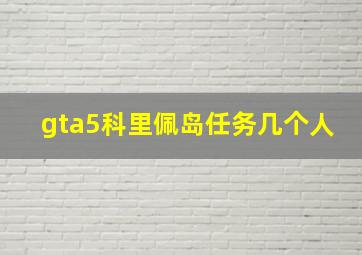 gta5科里佩岛任务几个人